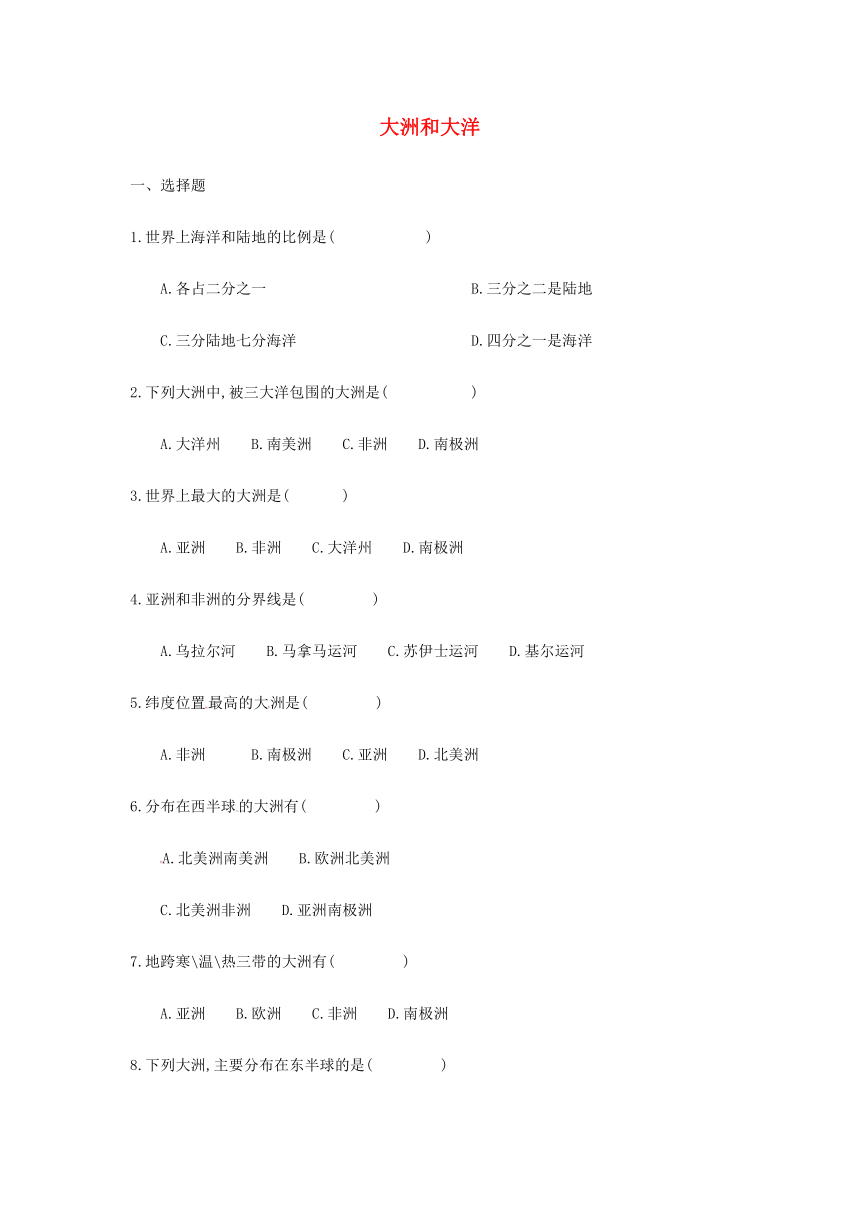 大洲和大洋

一、选择题

1.世界上海洋和陆地的比例是(　　　　　)

A.各占二分之一　　　　　　　　B.三分之二是陆地

C.三分陆地七分海洋　　　　　　D.四分之一是海洋

2.下列大洲中,被三大洋包围的大洲是(　　　　　)

A.大洋州　　B.南美洲　　C.非洲　　D.南极洲

3.世界上最大的大洲是(　　　)

A.亚洲　　B.非洲　　C.大洋州　　D.南极洲

4.亚洲和非洲的分界线是(　　　　)

A.乌拉尔河　　B.马拿马运河　　C.苏伊士运河　　D.基尔运河

5.纬度位置最高的大洲是(　　　　)

A.非洲　　B.南极洲　　C.亚洲　　D.北美洲

6.分布在西半球的大洲有(　　　　)

A.北美洲南美洲　　B.欧洲北美洲

C.北美洲非洲　　D.亚洲南极洲

7.地跨寒\温\热三带的大洲有(　　　　)

A.亚洲　　B.欧洲　　C.非洲　　D.南极洲

8.下列大洲,主要分布在东半球的是(　　　　)